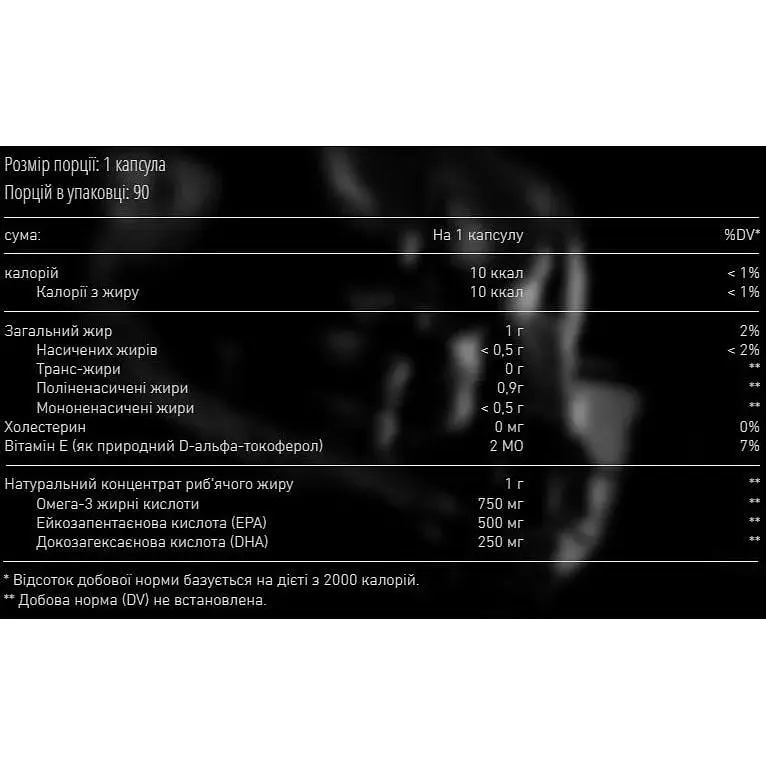 Розмір порції: 1 капсула
Порцій в упаковці: 90

| сума: | На 1 капсулу | %DV* |
|---|---|---|
| калорій | 10 ккал | < 1% |
| Калорії з жиру | 10 ккал | < 1% |
| Загальний жир | 1 г | 2% |
| Насичених жирів | < 0,5 г | < 2% |
| Транс-жири | 0 г | ** |
| Поліненасичені жири | 0,9г | ** |
| Мононенасичені жири | < 0,5 г | ** |
| Холестерин | 0 мг | 0% |
| Вітамін Е (як природний D-альфа-токоферол) | 2 МО | 7% |
| Натуральний концентрат риб'ячого жиру | 1 г | ** |
| Омега-3 жирні кислоти | 750 мг | ** |
| Ейкозапентаєнова кислота (EPA) | 500 мг | ** |
| Докозагексаєнова кислота (DHA) | 250 мг | ** |

* Відсоток добової норми базується на дієті з 2000 калорій.
** Добова норма (DV) не встановлена.